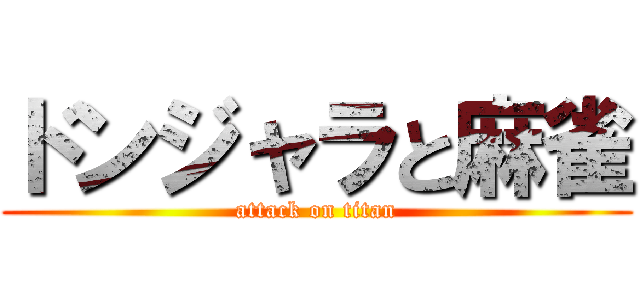 ドンジャラと麻雀
attack on titan